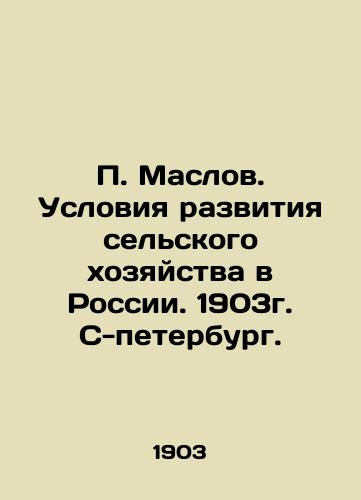 П. Маслов. Условия развития сельского хозяйства в России. 1903г. С-петербург.

1903